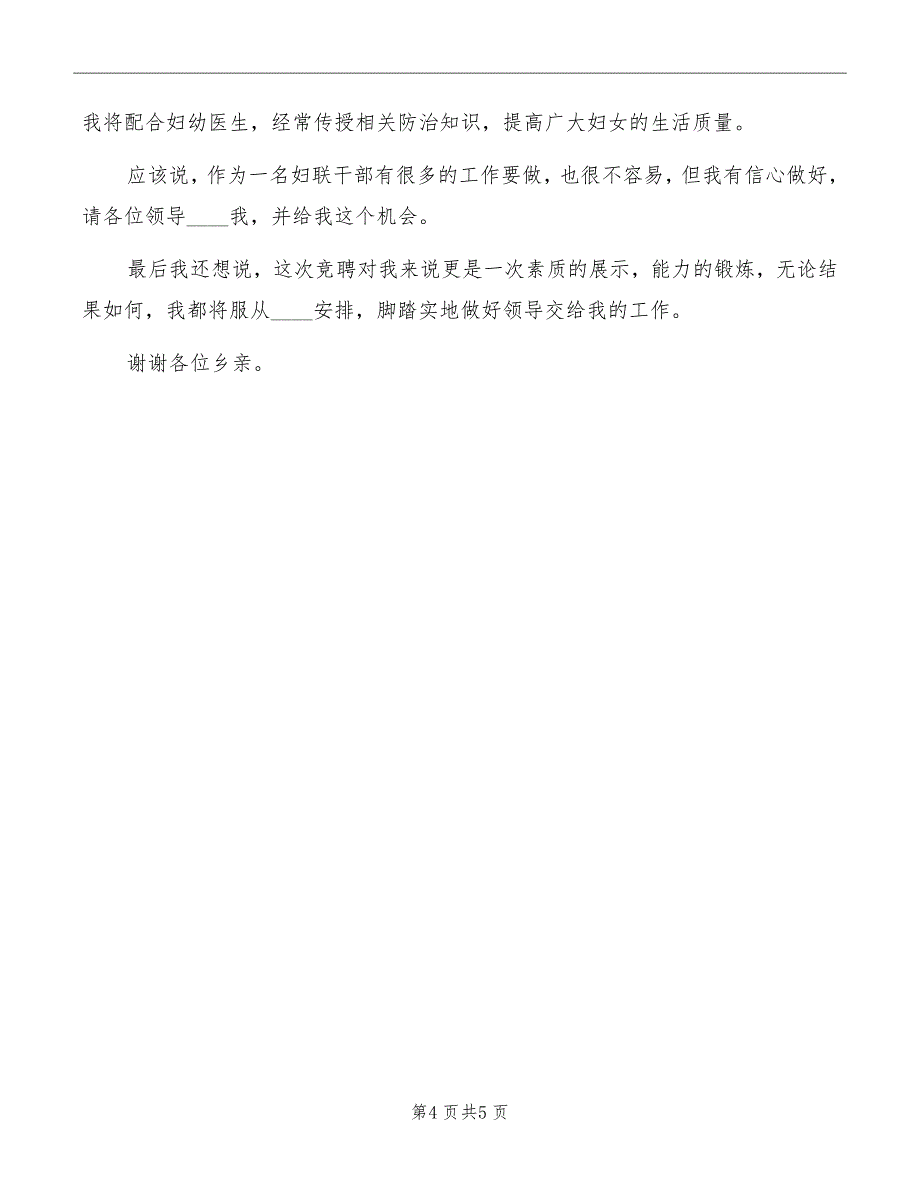 我将配合妇幼医生，经常传授相关防治知识，提高广大妇女的生活质量。

应该说，作为一名妇联干部有很多的工作要做，也很不容易，但我有信心做好，请各位领导____我，并给我这个机会。

最后我还想说，这次竞聘对我来说更是一次素质的展示，能力的锻炼，无论结果如何，我都将服从____安排，脚踏实地做好领导交给我的工作。

谢谢各位乡亲。

第4页共5页